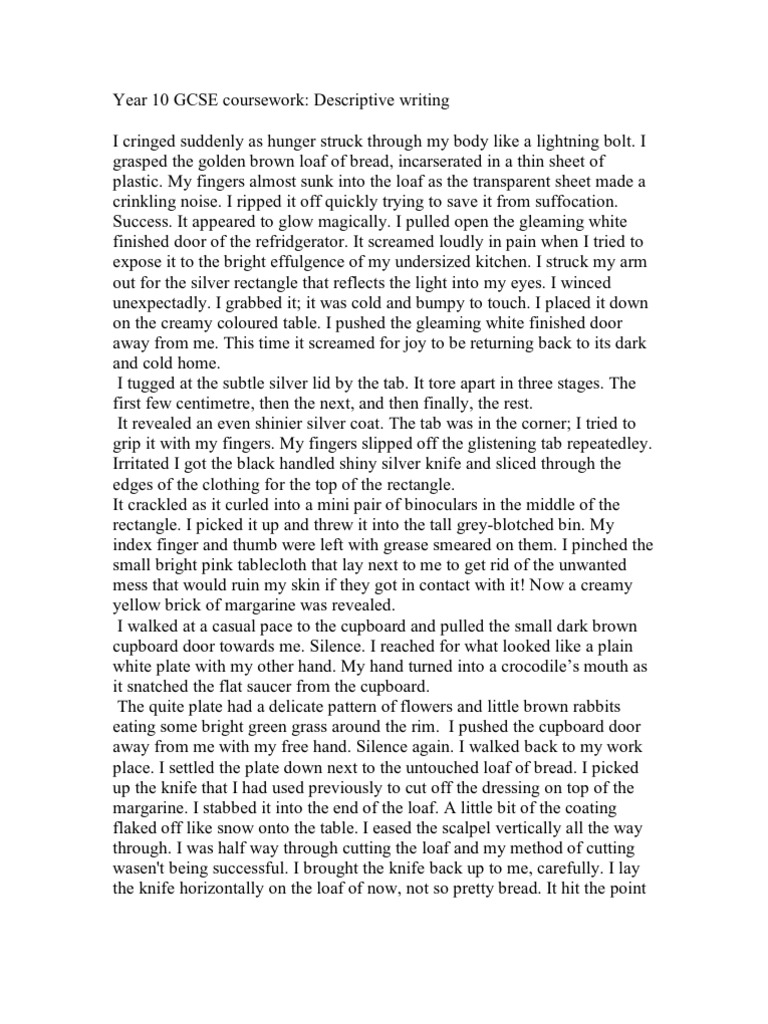 Year 10 GCSE coursework: Descriptive writing

I cringed suddenly as hunger struck through my body like a lightning bolt. I grasped the golden brown loaf of bread, incarserated in a thin sheet of plastic. My fingers almost sunk into the loaf as the transparent sheet made a crinkling noise. I ripped it off quickly trying to save it from suffocation. Success. It appeared to glow magically. I pulled open the gleaming white finished door of the refridgerator. It screamed loudly in pain when I tried to expose it to the bright effulgence of my undersized kitchen. I struck my arm out for the silver rectangle that reflects the light into my eyes. I winced unexpectadly. I grabbed it; it was cold and bumpy to touch. I placed it down on the creamy coloured table. I pushed the gleaming white finished door away from me. This time it screamed for joy to be returning back to its dark and cold home.

I tugged at the subtle silver lid by the tab. It tore apart in three stages. The first few centimetre, then the next, and then finally, the rest.

It revealed an even shinier silver coat. The tab was in the corner; I tried to grip it with my fingers. My fingers slipped off the glistening tab repeatedley. Irritated I got the black handled shiny silver knife and sliced through the edges of the clothing for the top of the rectangle.

It crackled as it curled into a mini pair of binoculars in the middle of the rectangle. I picked it up and threw it into the tall grey-blotched bin. My index finger and thumb were left with grease smeared on them. I pinched the small bright pink tablecloth that lay next to me to get rid of the unwanted mess that would ruin my skin if they got in contact with it! Now a creamy yellow brick of margarine was revealed.

I walked at a casual pace to the cupboard and pulled the small dark brown cupboard door towards me. Silence. I reached for what looked like a plain white plate with my other hand. My hand turned into a crocodile's mouth as it snatched the flat saucer from the cupboard.

The quite plate had a delicate pattern of flowers and little brown rabbits eating some bright green grass around the rim. I pushed the cupboard door away from me with my free hand. Silence again. I walked back to my work place. I settled the plate down next to the untouched loaf of bread. I picked up the knife that I had used previously to cut off the dressing on top of the margarine. I stabbed it into the end of the loaf. A little bit of the coating flaked off like snow onto the table. I eased the scalpel vertically all the way through. I was half way through cutting the loaf and my method of cutting wasen't being successful. I brought the knife back up to me, carefully. I lay the knife horizontally on the loaf of now, not so pretty bread. It hit the point